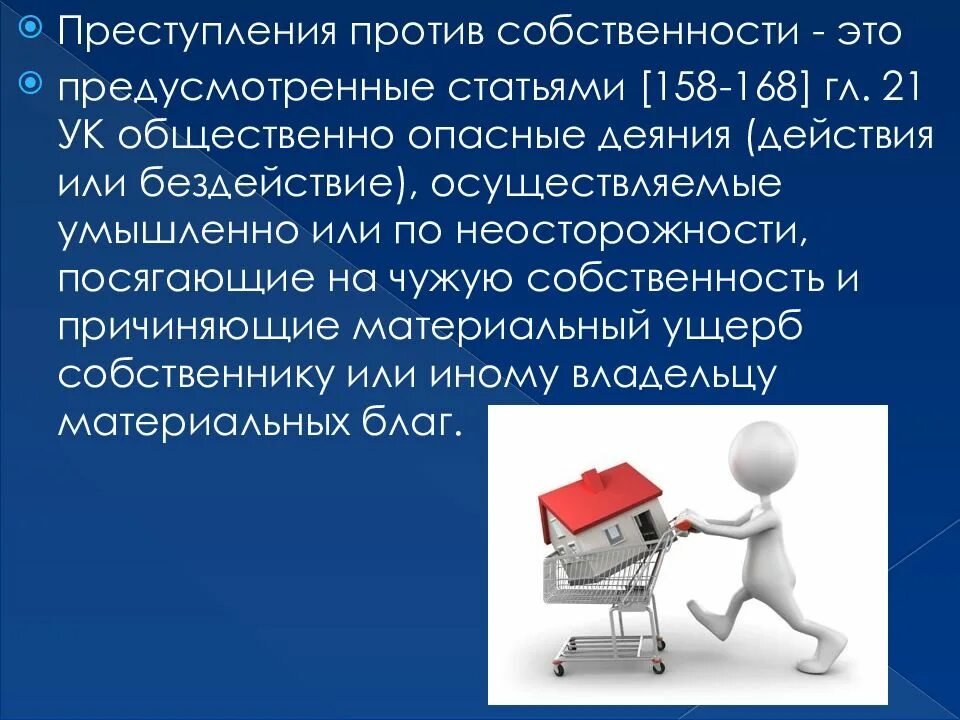 Преступления против собственности - это

предусмотренные статьями [158-168] гл. 21 УК общественно опасные деяния (действия или бездействие), осуществляемые умышленно или по неосторожности, посягающие на чужую собственность и причиняющие материальный ущерб собственнику или иному владельцу материальных благ.